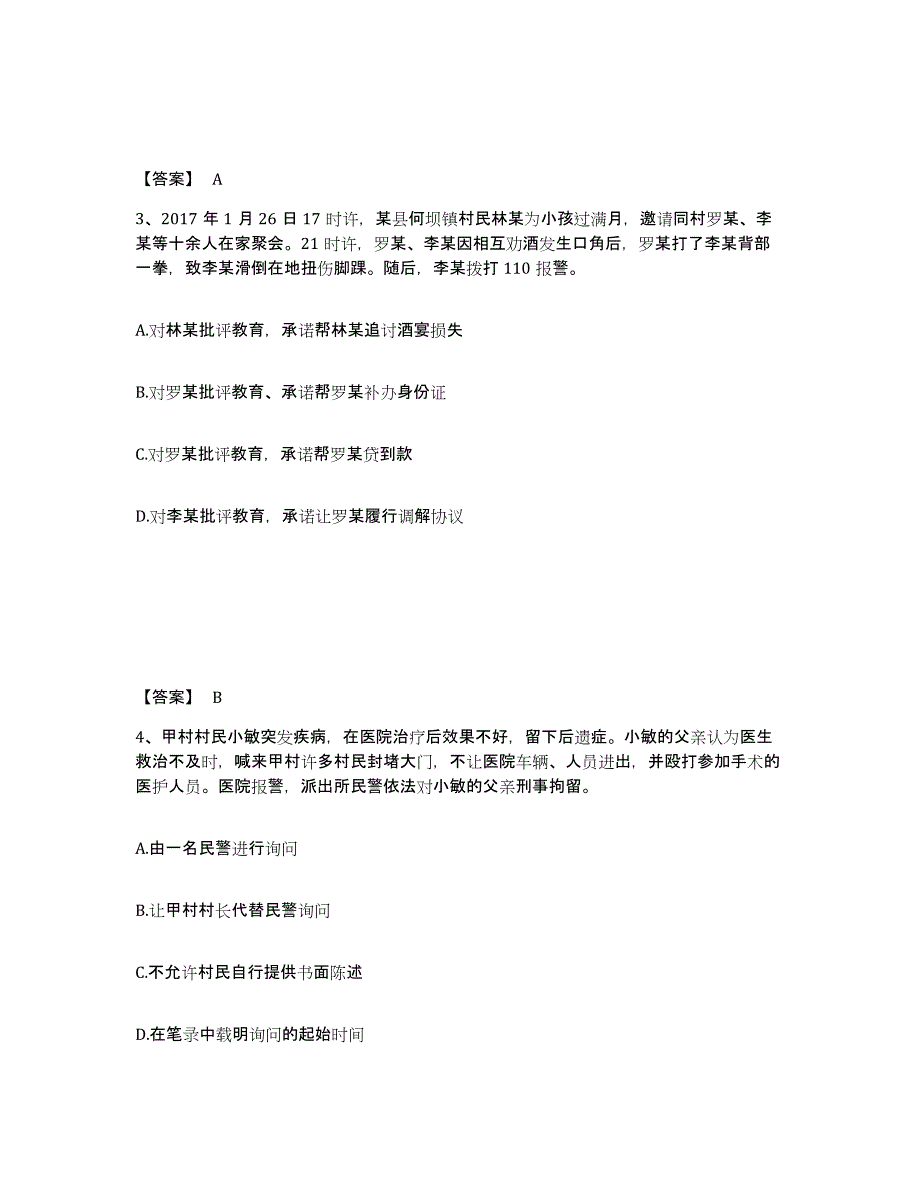 【答案】 A

3、2017 年 1 月 26 日 17 时许，某县何坝镇村民林某为小孩过满月，邀请同村罗某、李某等十余人在家聚会。21 时许，罗某、李某因相互劝酒发生口角后，罗某打了李某背部一拳，致李某滑倒在地扭伤脚踝。随后，李某拨打 110 报警。

A.对林某批评教育，承诺帮林某追讨酒宴损失

B.对罗某批评教育、承诺帮罗某补办身份证

C.对罗某批评教育，承诺帮罗某贷到款

D.对李某批评教育，承诺让罗某履行调解协议

【答案】 B

4、甲村村民小敏突发疾病，在医院治疗后效果不好，留下后遗症。小敏的父亲认为医生救治不及时，喊来甲村许多村民封堵大门，不让医院车辆、人员进出，并殴打参加手术的医护人员。医院报警，派出所民警依法对小敏的父亲刑事拘留。

A.由一名民警进行询问

B.让甲村村长代替民警询问

C.不允许村民自行提供书面陈述

D.在笔录中载明询问的起始时间